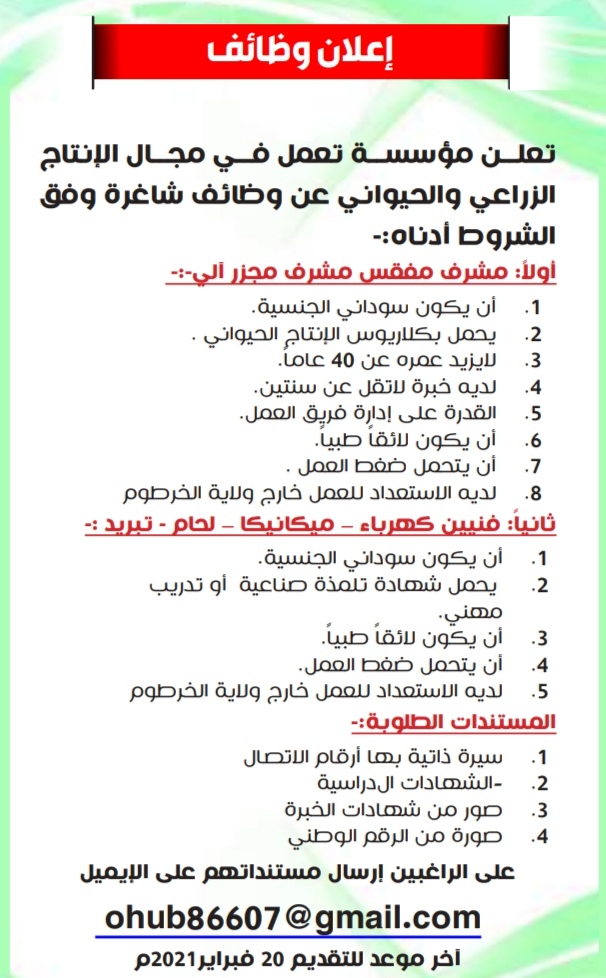 إعلان وظائف

تعلن مؤسسة تعمل في مجال الإنتاج الزراعي والحيواني عن وظائف شاغرة وفق الشروط أدناه:-

أولاً: مشرف مفقس مشرف مجزر آلي-:-

1. أن يكون سوداني الجنسية.
2. يحمل بكلاريوس الإنتاج الحيواني .
3. لايزيد عمره عن 40 عاماً.
4. لديه خبرة لاتقل عن سنتين.
5. القدرة على إدارة فريق العمل.
6. أن يكون لائقاً طبياً.
7. أن يتحمل ضغط العمل .
8. لديه الاستعداد للعمل خارج ولاية الخرطوم

ثانياً: فنيين كهرباء – ميكانيكا – لحام - تبريد :-

1. أن يكون سوداني الجنسية.
2. يحمل شهادة تلمذة صناعية أو تدريب مهني.
3. أن يكون لائقاً طبياً.
4. أن يتحمل ضغط العمل.
5. لديه الاستعداد للعمل خارج ولاية الخرطوم

المستندات الطلوبة:-

1. سيرة ذاتية بها أرقام الاتصال
2. -الشهادات الدراسية
3. صور من شهادات الخبرة
4. صورة من الرقم الوطني

على الراغبين إرسال مستنداتهم على الإيميل

ohub86607@gmail.com

آخر موعد للتقديم 20 فبراير2021م